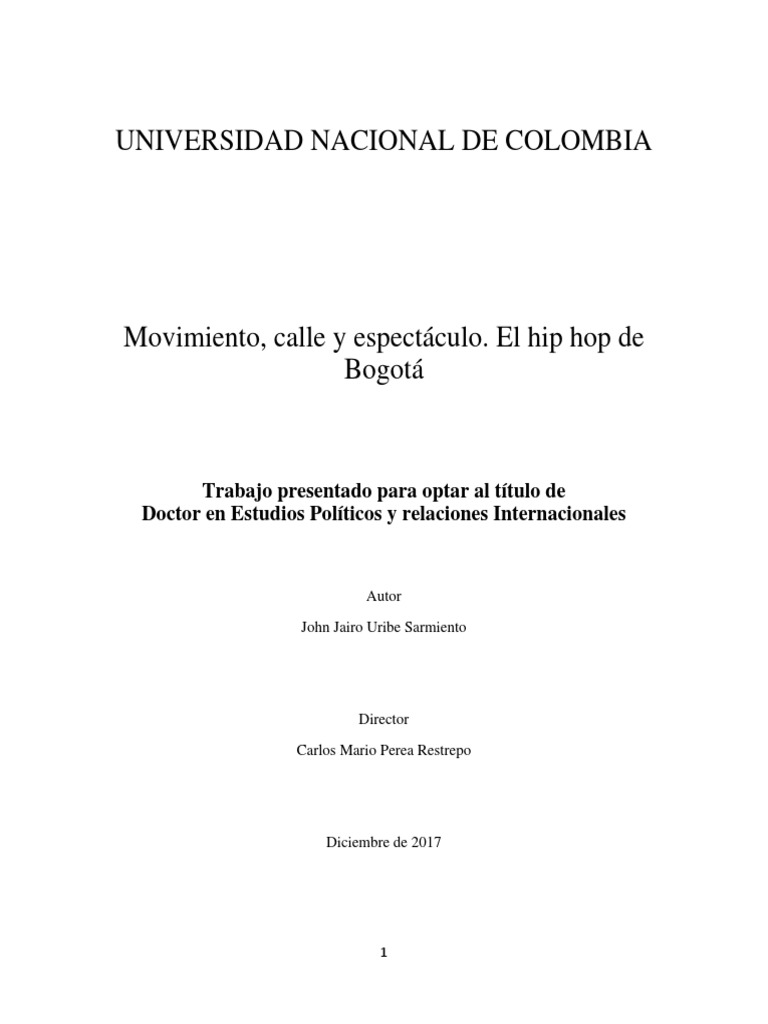 UNIVERSIDAD NACIONAL DE COLOMBIA

Movimiento, calle y espectáculo. El hip hop de Bogotá

Trabajo presentado para optar al título de
Doctor en Estudios Políticos y relaciones Internacionales

Autor

John Jairo Uribe Sarmiento

Director

Carlos Mario Perea Restrepo

Diciembre de 2017

1